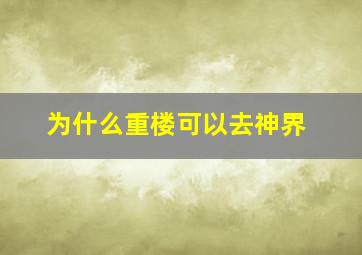 为什么重楼可以去神界